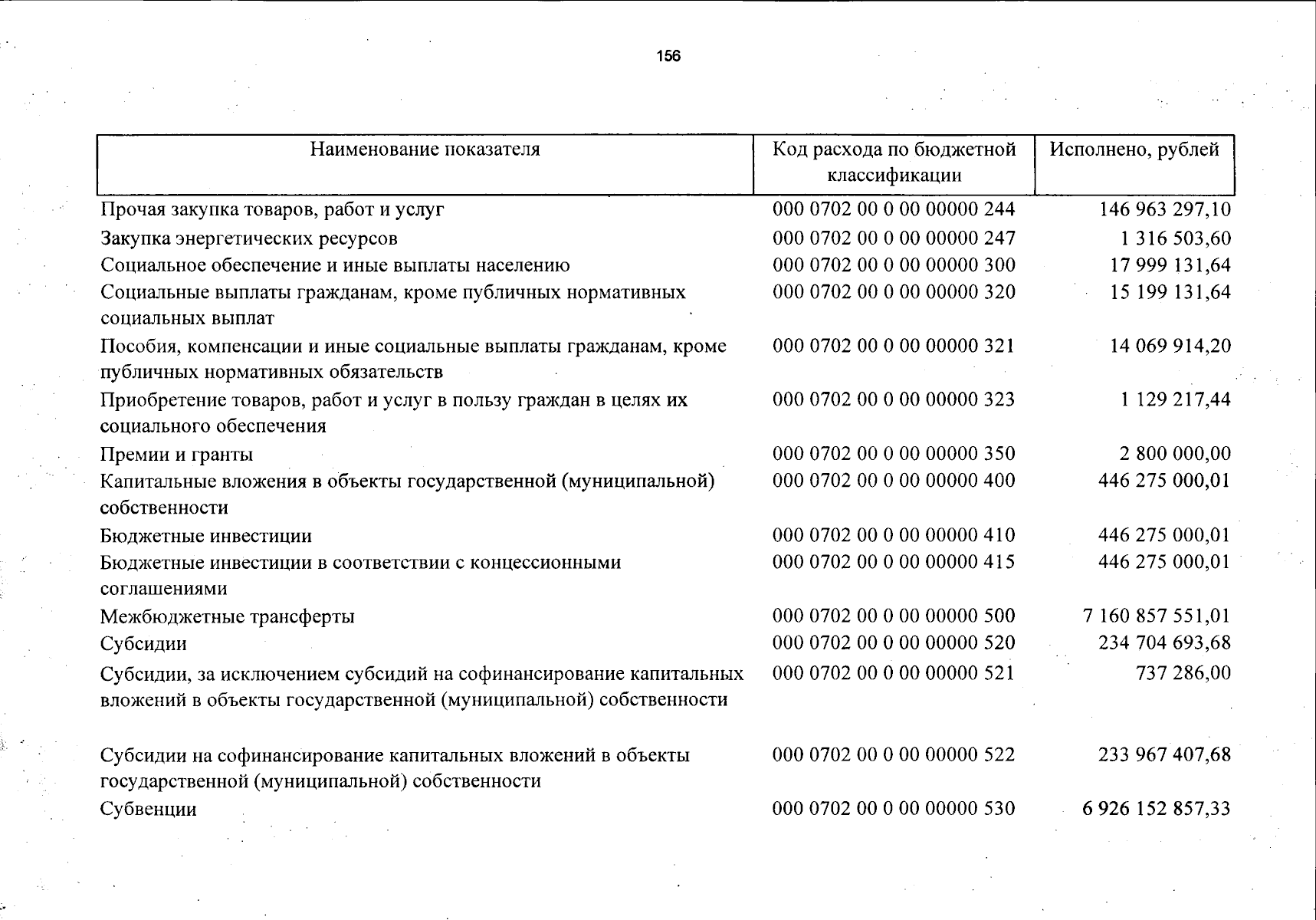 156

| Наименование показателя | Код расхода по бюджетной классификации | Исполнено, рублей |
|---|---|---|
| Прочая закупка товаров, работ и услуг | 000 0702 00 0 00 00000 244 | 146 963 297,10 |
| Закупка энергетических ресурсов | 000 0702 00 0 00 00000 247 | 1 316 503,60 |
| Социальное обеспечение и иные выплаты населению | 000 0702 00 0 00 00000 300 | 17 999 131,64 |
| Социальные выплаты гражданам, кроме публичных нормативных социальных выплат | 000 0702 00 0 00 00000 320 | 15 199 131,64 |
| Пособия, компенсации и иные социальные выплаты гражданам, кроме публичных нормативных обязательств | 000 0702 00 0 00 00000 321 | 14 069 914,20 |
| Приобретение товаров, работ и услуг в пользу граждан в целях их социального обеспечения | 000 0702 00 0 00 00000 323 | 1 129 217,44 |
| Премии и гранты | 000 0702 00 0 00 00000 350 | 2 800 000,00 |
| Капитальные вложения в объекты государственной (муниципальной) собственности | 000 0702 00 0 00 00000 400 | 446 275 000,01 |
| Бюджетные инвестиции | 000 0702 00 0 00 00000 410 | 446 275 000,01 |
| Бюджетные инвестиции в соответствии с концессионными соглашениями | 000 0702 00 0 00 00000 415 | 446 275 000,01 |
| Межбюджетные трансферты | 000 0702 00 0 00 00000 500 | 7 160 857 551,01 |
| Субсидии | 000 0702 00 0 00 00000 520 | 234 704 693,68 |
| Субсидии, за исключением субсидий на софинансирование капитальных вложений в объекты государственной (муниципальной) собственности | 000 0702 00 0 00 00000 521 | 737 286,00 |
| Субсидии на софинансирование капитальных вложений в объекты государственной (муниципальной) собственности | 000 0702 00 0 00 00000 522 | 233 967 407,68 |
| Субвенции | 000 0702 00 0 00 00000 530 | 6 926 152 857,33 |